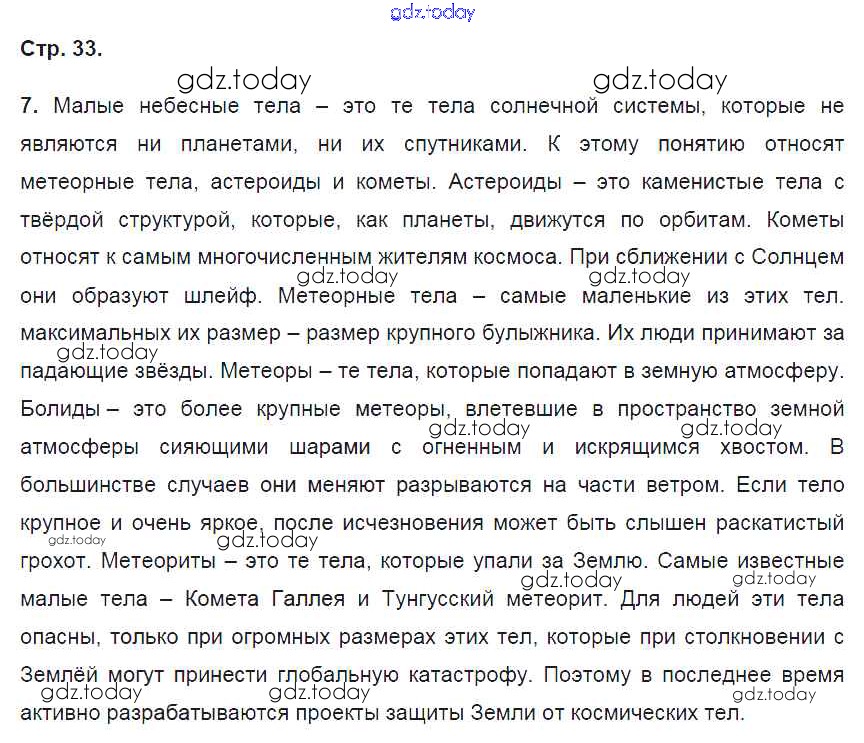 gdz.today

Стр. 33.

gdz.today gdz.today

7. Малые небесные тела – это те тела солнечной системы, которые не являются ни планетами, ни их спутниками. К этому понятию относят метеорные тела, астероиды и кометы. Астероиды – это каменистые тела с твёрдой структурой, которые, как планеты, движутся по орбитам. Кометы относят к самым многочисленным жителям космоса. При сближении с Солнцем они образуют шлейф. Метеорные тела – самые маленькие из этих тел. максимальных их размер – размер крупного булыжника. Их люди принимают за падающие звёзды. Метеоры – те тела, которые попадают в земную атмосферу. Болиды – это более крупные метеоры, влетевшие в пространство земной атмосферы сияющими шарами с огненным и искрящимся хвостом. В большинстве случаев они меняют разрываются на части ветром. Если тело крупное и очень яркое, после исчезновения может быть слышен раскатистый грохот. Метеориты – это те тела, которые упали за Землю. Самые известные малые тела – Комета Галлея и Тунгусский метеорит. Для людей эти тела опасны, только при огромных размерах этих тел, которые при столкновении с Землёй могут принести глобальную катастрофу. Поэтому в последнее время активно разрабатываются проекты защиты Земли от космических тел.

gdz.today gdz.today gdz.today gdz.today gdz.today gdz.today gdz.today gdz.today gdz.today gdz.today gdz.today gdz.today gdz.today